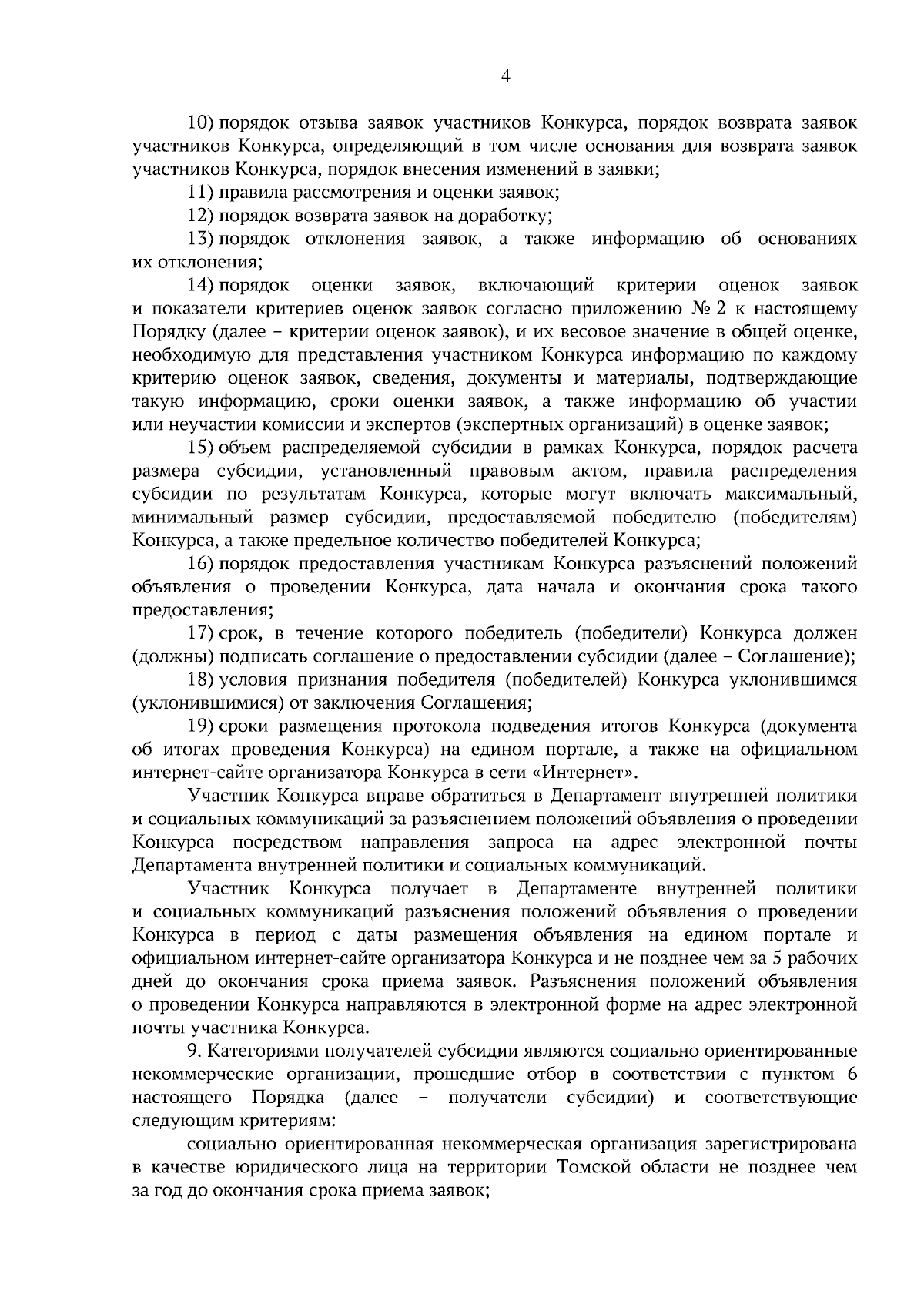 4

10) порядок отзыва заявок участников Конкурса, порядок возврата заявок участников Конкурса, определяющий в том числе основания для возврата заявок участников Конкурса, порядок внесения изменений в заявки;

11) правила рассмотрения и оценки заявок;

12) порядок возврата заявок на доработку;

13) порядок отклонения заявок, а также информацию об основаниях их отклонения;

14) порядок оценки заявок, включающий критерии оценок заявок и показатели критериев оценок заявок согласно приложению № 2 к настоящему Порядку (далее – критерии оценок заявок), и их весовое значение в общей оценке, необходимую для представления участником Конкурса информацию по каждому критерию оценок заявок, сведения, документы и материалы, подтверждающие такую информацию, сроки оценки заявок, а также информацию об участии или неучастии комиссии и экспертов (экспертных организаций) в оценке заявок;

15) объем распределяемой субсидии в рамках Конкурса, порядок расчета размера субсидии, установленный правовым актом, правила распределения субсидии по результатам Конкурса, которые могут включать максимальный, минимальный размер субсидии, предоставляемой победителю (победителям) Конкурса, а также предельное количество победителей Конкурса;

16) порядок предоставления участникам Конкурса разъяснений положений объявления о проведении Конкурса, дата начала и окончания срока такого предоставления;

17) срок, в течение которого победитель (победители) Конкурса должен (должны) подписать соглашение о предоставлении субсидии (далее – Соглашение);

18) условия признания победителя (победителей) Конкурса уклонившимся (уклонившимися) от заключения Соглашения;

19) сроки размещения протокола подведения итогов Конкурса (документа об итогах проведения Конкурса) на едином портале, а также на официальном интернет-сайте организатора Конкурса в сети «Интернет».

Участник Конкурса вправе обратиться в Департамент внутренней политики и социальных коммуникаций за разъяснением положений объявления о проведении Конкурса посредством направления запроса на адрес электронной почты Департамента внутренней политики и социальных коммуникаций.

Участник Конкурса получает в Департаменте внутренней политики и социальных коммуникаций разъяснения положений объявления о проведении Конкурса в период с даты размещения объявления на едином портале и официальном интернет-сайте организатора Конкурса и не позднее чем за 5 рабочих дней до окончания срока приема заявок. Разъяснения положений объявления о проведении Конкурса направляются в электронной форме на адрес электронной почты участника Конкурса.

9. Категориями получателей субсидии являются социально ориентированные некоммерческие организации, прошедшие отбор в соответствии с пунктом 6 настоящего Порядка (далее – получатели субсидии) и соответствующие следующим критериям:

социально ориентированная некоммерческая организация зарегистрирована в качестве юридического лица на территории Томской области не позднее чем за год до окончания срока приема заявок;